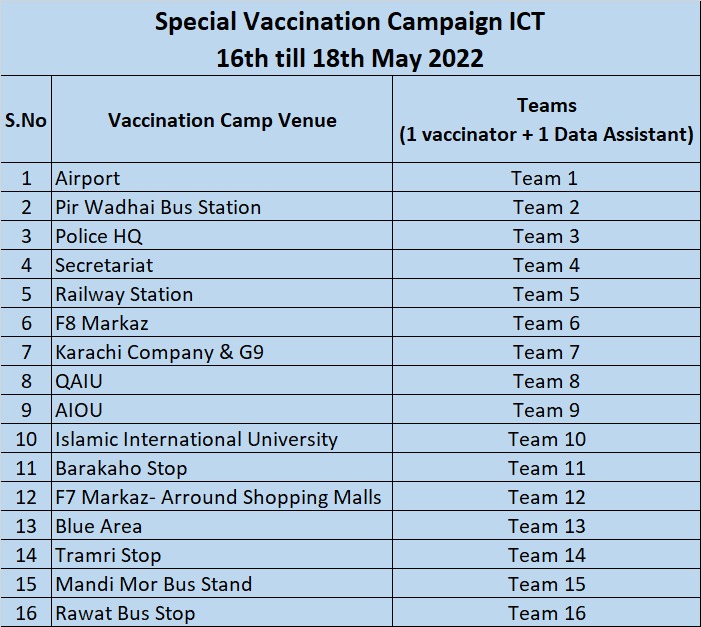 Special Vaccination Campaign ICT
16th till 18th May 2022

| S.No | Vaccination Camp Venue | Teams (1 vaccinator + 1 Data Assistant) |
|---|---|---|
| 1 | Airport | Team 1 |
| 2 | Pir Wadhai Bus Station | Team 2 |
| 3 | Police HQ | Team 3 |
| 4 | Secretariat | Team 4 |
| 5 | Railway Station | Team 5 |
| 6 | F8 Markaz | Team 6 |
| 7 | Karachi Company & G9 | Team 7 |
| 8 | QAIU | Team 8 |
| 9 | AIOU | Team 9 |
| 10 | Islamic International University | Team 10 |
| 11 | Barakaho Stop | Team 11 |
| 12 | F7 Markaz- Arround Shopping Malls | Team 12 |
| 13 | Blue Area | Team 13 |
| 14 | Tramri Stop | Team 14 |
| 15 | Mandi Mor Bus Stand | Team 15 |
| 16 | Rawat Bus Stop | Team 16 |